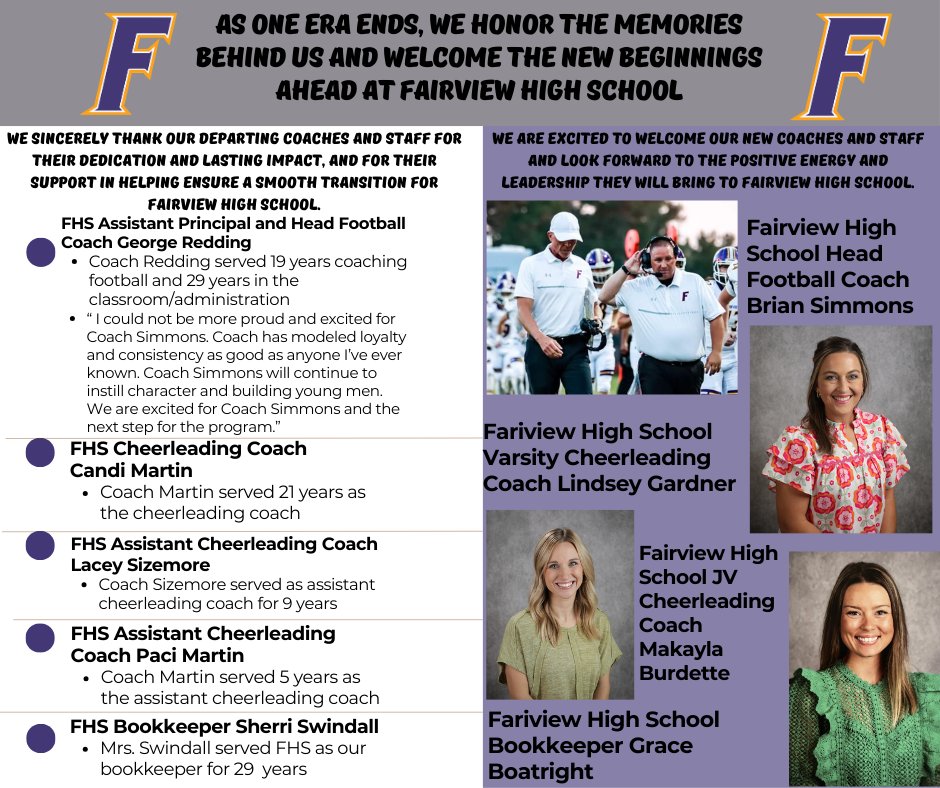 F

AS ONE ERA ENDS, WE HONOR THE MEMORIES BEHIND US AND WELCOME THE NEW BEGINNINGS AHEAD AT FAIRVIEW HIGH SCHOOL

F

WE SINCERELY THANK OUR DEPARTING COACHES AND STAFF FOR THEIR DEDICATION AND LASTING IMPACT, AND FOR THEIR SUPPORT IN HELPING ENSURE A SMOOTH TRANSITION FOR FAIRVIEW HIGH SCHOOL.

FHS Assistant Principal and Head Football Coach George Redding
- Coach Redding served 19 years coaching football and 29 years in the classroom/administration
- " I could not be more proud and excited for Coach Simmons. Coach has modeled loyalty and consistency as good as anyone I've ever known. Coach Simmons will continue to instill character and building young men. We are excited for Coach Simmons and the next step for the program."

FHS Cheerleading Coach Candi Martin
- Coach Martin served 21 years as the cheerleading coach

FHS Assistant Cheerleading Coach Lacey Sizemore
- Coach Sizemore served as assistant cheerleading coach for 9 years

FHS Assistant Cheerleading Coach Paci Martin
- Coach Martin served 5 years as the assistant cheerleading coach

FHS Bookkeeper Sherri Swindall
- Mrs. Swindall served FHS as our bookkeeper for 29 years

WE ARE EXCITED TO WELCOME OUR NEW COACHES AND STAFF AND LOOK FORWARD TO THE POSITIVE ENERGY AND LEADERSHIP THEY WILL BRING TO FAIRVIEW HIGH SCHOOL.

Fairview High School Head Football Coach Brian Simmons

Fariview High School Varsity Cheerleading Coach Lindsey Gardner

Fairview High School JV Cheerleading Coach Makayla Burdette

Fariview High School Bookkeeper Grace Boatright